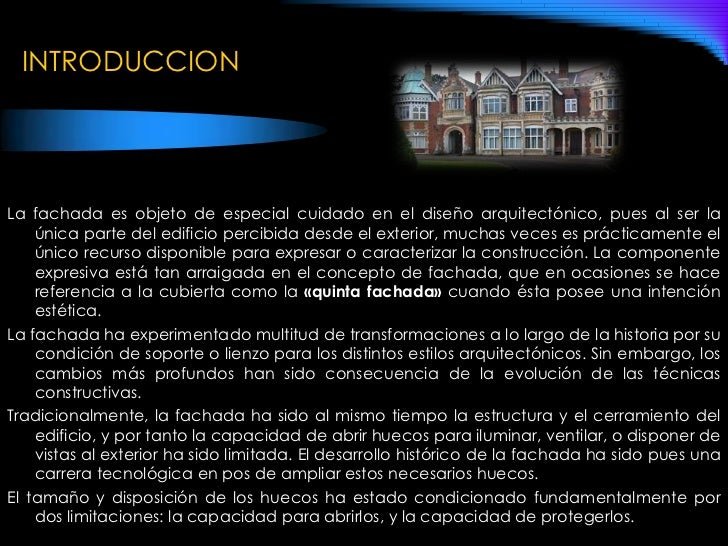 INTRODUCCION

La fachada es objeto de especial cuidado en el diseño arquitectónico, pues al ser la única parte del edificio percibida desde el exterior, muchas veces es prácticamente el único recurso disponible para expresar o caracterizar la construcción. La componente expresiva está tan arraigada en el concepto de fachada, que en ocasiones se hace referencia a la cubierta como la «quinta fachada» cuando ésta posee una intención estética.

La fachada ha experimentado multitud de transformaciones a lo largo de la historia por su condición de soporte o lienzo para los distintos estilos arquitectónicos. Sin embargo, los cambios más profundos han sido consecuencia de la evolución de las técnicas constructivas.

Tradicionalmente, la fachada ha sido al mismo tiempo la estructura y el cerramiento del edificio, y por tanto la capacidad de abrir huecos para iluminar, ventilar, o disponer de vistas al exterior ha sido limitada. El desarrollo histórico de la fachada ha sido pues una carrera tecnológica en pos de ampliar estos necesarios huecos.

El tamaño y disposición de los huecos ha estado condicionado fundamentalmente por dos limitaciones: la capacidad para abrirlos, y la capacidad de protegerlos.